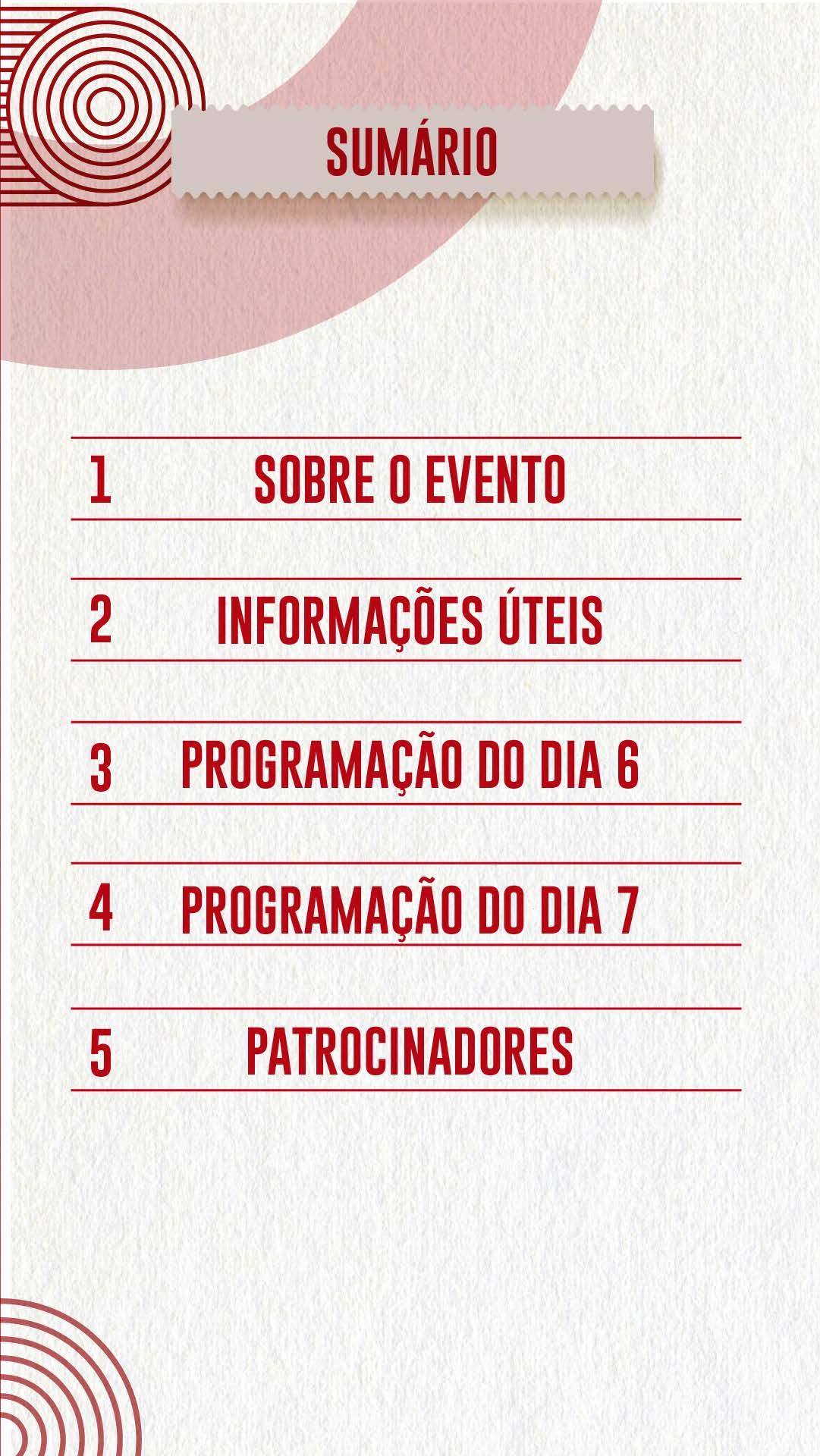 SUMÁRIO

1 SOBRE O EVENTO

2 INFORMAÇÕES ÚTEIS

3 PROGRAMAÇÃO DO DIA 6

4 PROGRAMAÇÃO DO DIA 7

5 PATROCINADORES